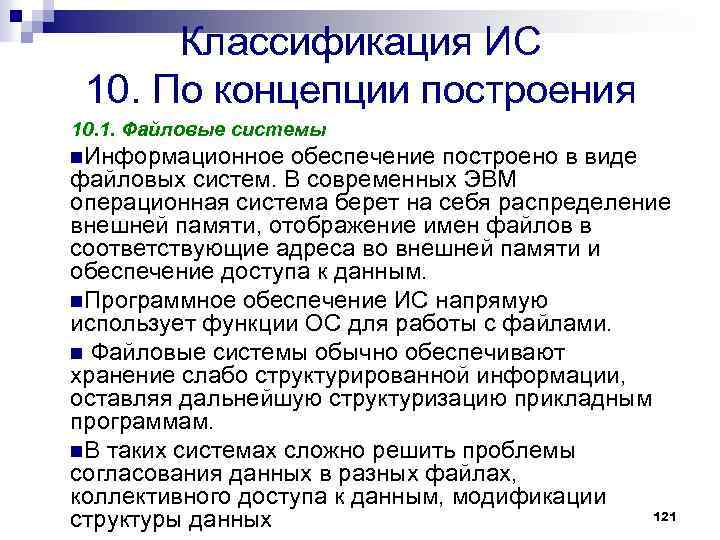 Классификация ИС
10. По концепции построения

10.1. Файловые системы

■Информационное обеспечение построено в виде файловых систем. В современных ЭВМ операционная система берет на себя распределение внешней памяти, отображение имен файлов в соответствующие адреса во внешней памяти и обеспечение доступа к данным.

■Программное обеспечение ИС напрямую использует функции ОС для работы с файлами.

■ Файловые системы обычно обеспечивают хранение слабо структурированной информации, оставляя дальнейшую структуризацию прикладным программам.

■В таких системах сложно решить проблемы согласования данных в разных файлах, коллективного доступа к данным, модификации структуры данных

121